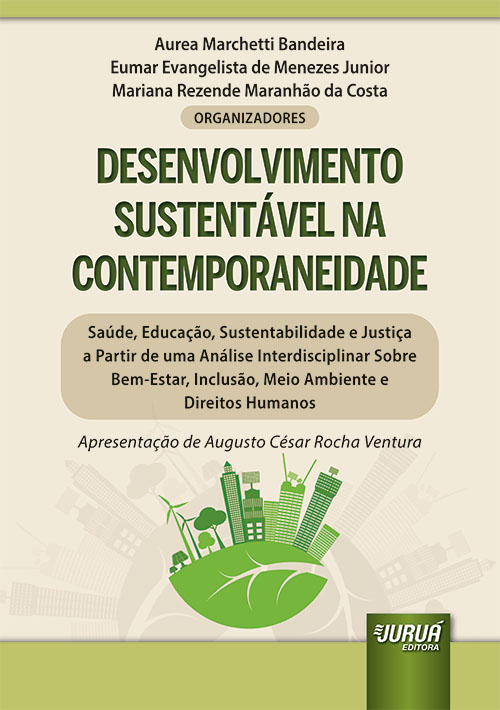 Aurea Marchetti Bandeira
Eumar Evangelista de Menezes Junior
Mariana Rezende Maranhão da Costa

ORGANIZADORES

DESENVOLVIMENTO SUSTENTÁVEL NA CONTEMPORANEIDADE

Saúde, Educação, Sustentabilidade e Justiça a Partir de uma Análise Interdisciplinar Sobre Bem-Estar, Inclusão, Meio Ambiente e Direitos Humanos

Apresentação de Augusto César Rocha Ventura

JURUÁ EDITORA